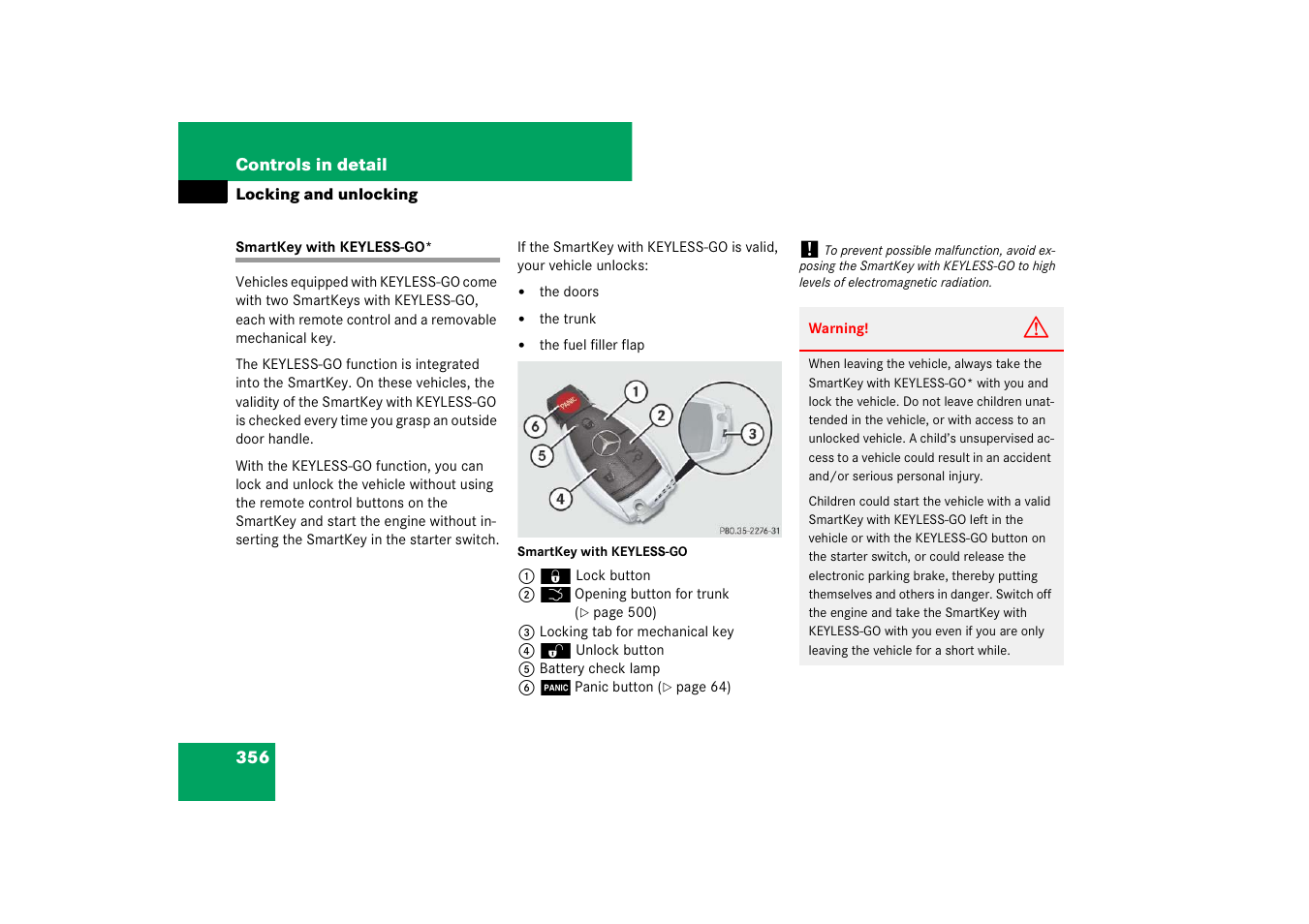 Controls in detail

Locking and unlocking

SmartKey with KEYLESS-GO*

Vehicles equipped with KEYLESS-GO come with two SmartKeys with KEYLESS-GO, each with remote control and a removable mechanical key.

The KEYLESS-GO function is integrated into the SmartKey. On these vehicles, the validity of the SmartKey with KEYLESS-GO is checked every time you grasp an outside door handle.

With the KEYLESS-GO function, you can lock and unlock the vehicle without using the remote control buttons on the SmartKey and start the engine without inserting the SmartKey in the starter switch.

If the SmartKey with KEYLESS-GO is valid, your vehicle unlocks:

• the doors
• the trunk
• the fuel filler flap

PANIC
1
2
3
4
5
6
P80.35-2276-31

SmartKey with KEYLESS-GO

1 Lock button
2 Opening button for trunk (▷ page 500)
3 Locking tab for mechanical key
4 Unlock button
5 Battery check lamp
6 PANIC Panic button (▷ page 64)

! To prevent possible malfunction, avoid exposing the SmartKey with KEYLESS-GO to high levels of electromagnetic radiation.

Warning!

When leaving the vehicle, always take the SmartKey with KEYLESS-GO* with you and lock the vehicle. Do not leave children unattended in the vehicle, or with access to an unlocked vehicle. A child's unsupervised access to a vehicle could result in an accident and/or serious personal injury.

Children could start the vehicle with a valid SmartKey with KEYLESS-GO left in the vehicle or with the KEYLESS-GO button on the starter switch, or could release the electronic parking brake, thereby putting themselves and others in danger. Switch off the engine and take the SmartKey with KEYLESS-GO with you even if you are only leaving the vehicle for a short while.

356